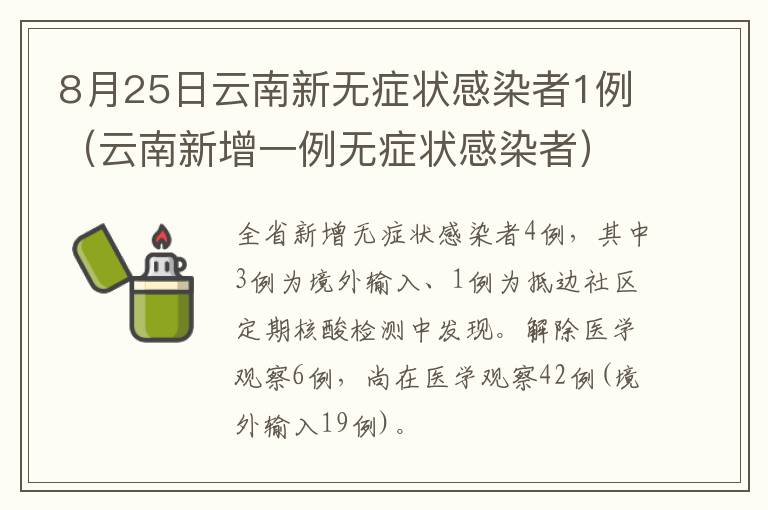 8月25日云南新无症状感染者1例（云南新增一例无症状感染者）

全省新增无症状感染者4例，其中3例为境外输入、1例为抵边社区定期核酸检测中发现。解除医学观察6例，尚在医学观察42例（境外输入19例）。